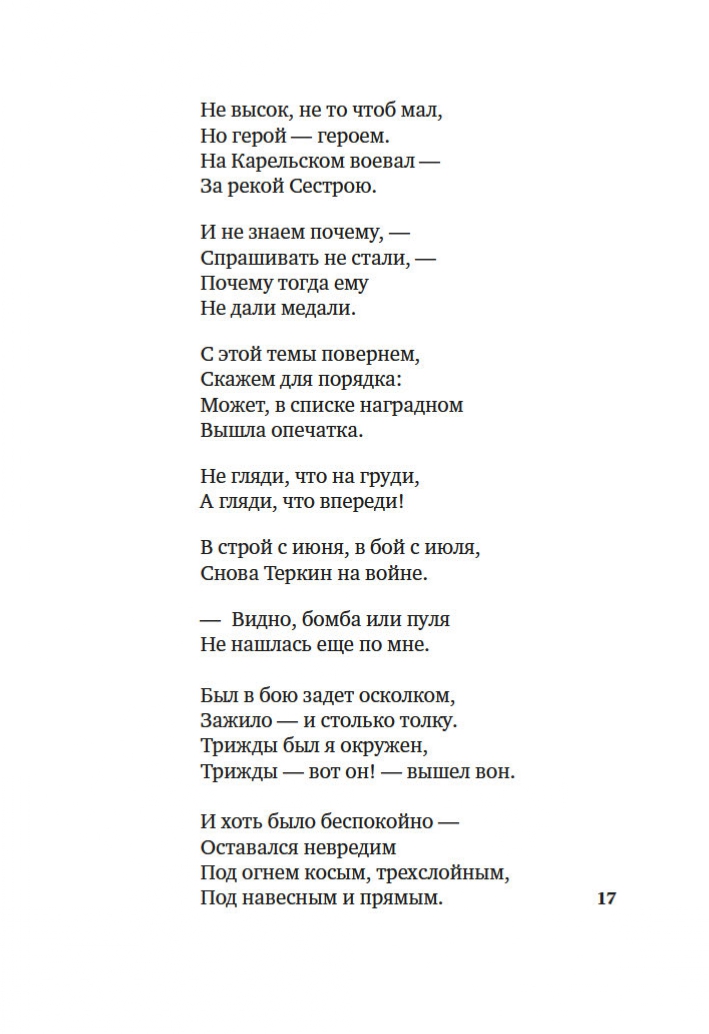 Не высок, не то чтоб мал,
Но герой — героем.
На Карельском воевал —
За рекой Сестрою.

И не знаем почему, —
Спрашивать не стали, —
Почему тогда ему
Не дали медали.

С этой темы повернем,
Скажем для порядка:
Может, в списке наградном
Вышла опечатка.

Не гляди, что на груди,
А гляди, что впереди!

В строй с июня, в бой с июля,
Снова Теркин на войне.

— Видно, бомба или пуля
Не нашлась еще по мне.

Был в бою задет осколком,
Зажило — и столько толку.
Трижды был я окружен,
Трижды — вот он! — вышел вон.

И хоть было беспокойно —
Оставался невредим
Под огнем косым, трехслойным,
Под навесным и прямым.

17